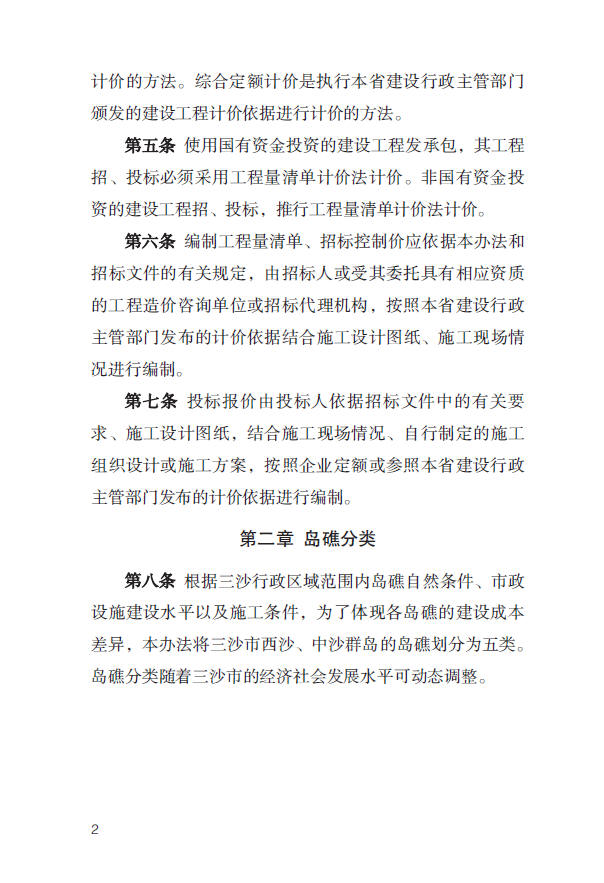 计价的方法。综合定额计价是执行本省建设行政主管部门颁发的建设工程计价依据进行计价的方法。

第五条 使用国有资金投资的建设工程发承包，其工程招、投标必须采用工程量清单计价法计价。非国有资金投资的建设工程招、投标，推行工程量清单计价法计价。

第六条 编制工程量清单、招标控制价应依据本办法和招标文件的有关规定，由招标人或受其委托具有相应资质的工程造价咨询单位或招标代理机构，按照本省建设行政主管部门发布的计价依据结合施工设计图纸、施工现场情况进行编制。

第七条 投标报价由投标人依据招标文件中的有关要求、施工设计图纸，结合施工现场情况、自行制定的施工组织设计或施工方案，按照企业定额或参照本省建设行政主管部门发布的计价依据进行编制。

第二章 岛礁分类

第八条 根据三沙行政区域范围内岛礁自然条件、市政设施建设水平以及施工条件，为了体现各岛礁的建设成本差异，本办法将三沙市西沙、中沙群岛的岛礁划分为五类。岛礁分类随着三沙市的经济社会发展水平可动态调整。

2